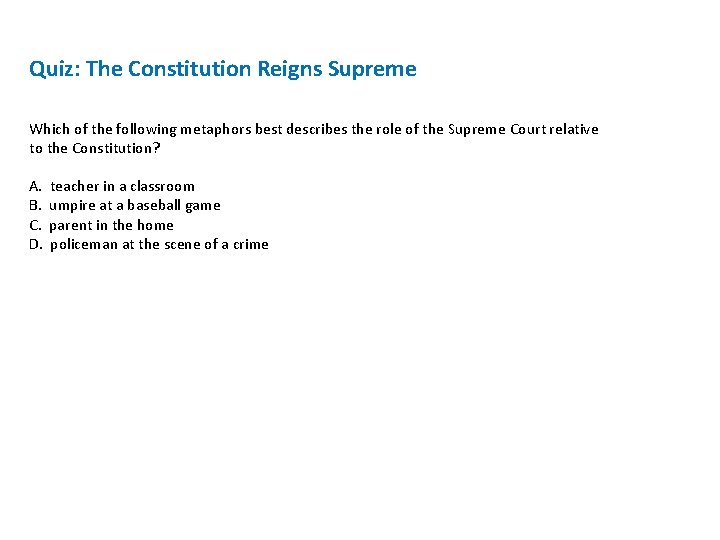 Quiz: The Constitution Reigns Supreme

Which of the following metaphors best describes the role of the Supreme Court relative to the Constitution?

A. teacher in a classroom
B. umpire at a baseball game
C. parent in the home
D. policeman at the scene of a crime